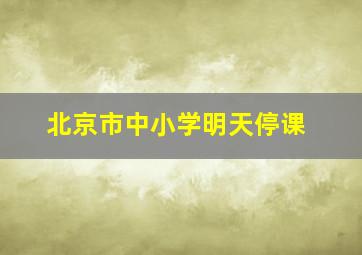 北京市中小学明天停课